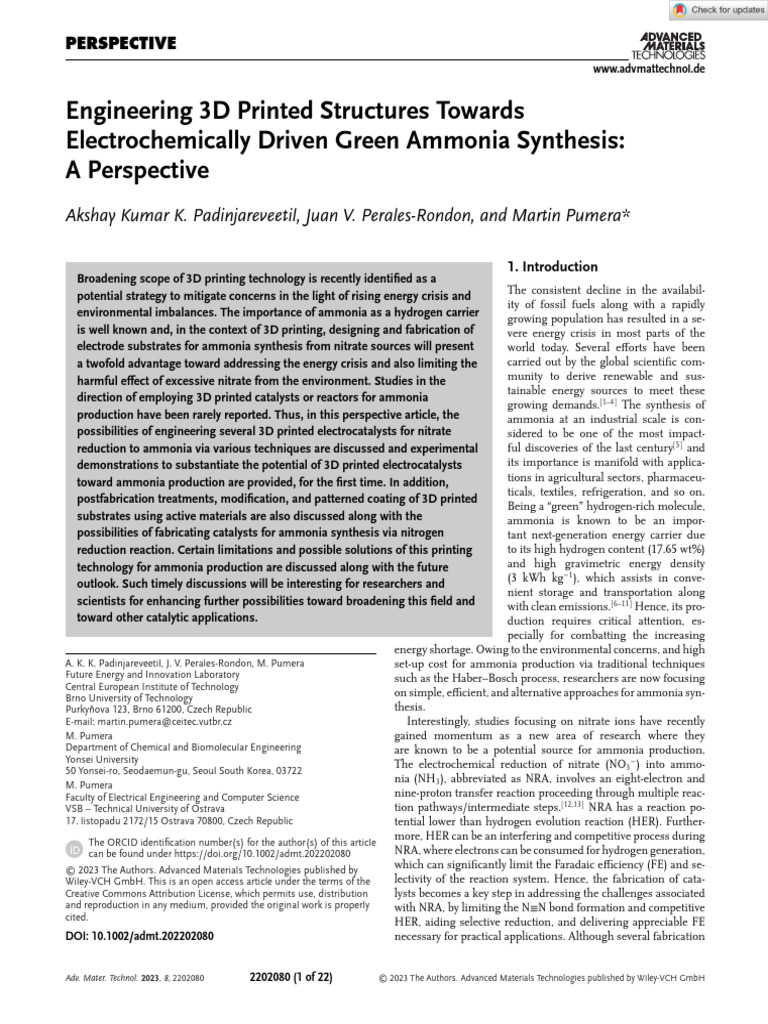 Check for updates

PERSPECTIVE

ADVANCED MATERIALS TECHNOLOGIES
www.advmattechnol.de

Engineering 3D Printed Structures Towards Electrochemically Driven Green Ammonia Synthesis: A Perspective

Akshay Kumar K. Padinjareveetil, Juan V. Perales-Rondon, and Martin Pumera*

Broadening scope of 3D printing technology is recently identified as a potential strategy to mitigate concerns in the light of rising energy crisis and environmental imbalances. The importance of ammonia as a hydrogen carrier is well known and, in the context of 3D printing, designing and fabrication of electrode substrates for ammonia synthesis from nitrate sources will present a twofold advantage toward addressing the energy crisis and also limiting the harmful effect of excessive nitrate from the environment. Studies in the direction of employing 3D printed catalysts or reactors for ammonia production have been rarely reported. Thus, in this perspective article, the possibilities of engineering several 3D printed electrocatalysts for nitrate reduction to ammonia via various techniques are discussed and experimental demonstrations to substantiate the potential of 3D printed electrocatalysts toward ammonia production are provided, for the first time. In addition, postfabrication treatments, modification, and patterned coating of 3D printed substrates using active materials are also discussed along with the possibilities of fabricating catalysts for ammonia synthesis via nitrogen reduction reaction. Certain limitations and possible solutions of this printing technology for ammonia production are discussed along with the future outlook. Such timely discussions will be interesting for researchers and scientists for enhancing further possibilities toward broadening this field and toward other catalytic applications.

A. K. K. Padinjareveetil, J. V. Perales-Rondon, M. Pumera
Future Energy and Innovation Laboratory
Central European Institute of Technology
Brno University of Technology
Purkyňova 123, Brno 61200, Czech Republic
E-mail: martin.pumera@ceitec.vutbr.cz
M. Pumera
Department of Chemical and Biomolecular Engineering
Yonsei University
50 Yonsei-ro, Seodaemun-gu, Seoul South Korea, 03722
M. Pumera
Faculty of Electrical Engineering and Computer Science
VSB – Technical University of Ostrava
17. listopadu 2172/15 Ostrava 70800, Czech Republic

The ORCID identification number(s) for the author(s) of this article can be found under https://doi.org/10.1002/admt.202202080

© 2023 The Authors. Advanced Materials Technologies published by Wiley-VCH GmbH. This is an open access article under the terms of the Creative Commons Attribution License, which permits use, distribution and reproduction in any medium, provided the original work is properly cited.

DOI: 10.1002/admt.202202080

1. Introduction

The consistent decline in the availability of fossil fuels along with a rapidly growing population has resulted in a severe energy crisis in most parts of the world today. Several efforts have been carried out by the global scientific community to derive renewable and sustainable energy sources to meet these growing demands.$^{[1–4]}$ The synthesis of ammonia at an industrial scale is considered to be one of the most impactful discoveries of the last century$^{[5]}$ and its importance is manifold with applications in agricultural sectors, pharmaceuticals, textiles, refrigeration, and so on. Being a "green" hydrogen-rich molecule, ammonia is known to be an important next-generation energy carrier due to its high hydrogen content (17.65 wt%) and high gravimetric energy density (3 kWh kg$^{-1}$), which assists in convenient storage and transportation along with clean emissions.$^{[6–11]}$ Hence, its production requires critical attention, especially for combatting the increasing energy shortage. Owing to the environmental concerns, and high set-up cost for ammonia production via traditional techniques such as the Haber–Bosch process, researchers are now focusing on simple, efficient, and alternative approaches for ammonia synthesis.

Interestingly, studies focusing on nitrate ions have recently gained momentum as a new area of research where they are known to be a potential source for ammonia production. The electrochemical reduction of nitrate ($NO_3^-$) into ammonia ($NH_3$), abbreviated as NRA, involves an eight-electron and nine-proton transfer reaction proceeding through multiple reaction pathways/intermediate steps.$^{[12,13]}$ NRA has a reaction potential lower than hydrogen evolution reaction (HER). Furthermore, HER can be an interfering and competitive process during NRA, where electrons can be consumed for hydrogen generation, which can significantly limit the Faradaic efficiency (FE) and selectivity of the reaction system. Hence, the fabrication of catalysts becomes a key step in addressing the challenges associated with NRA, by limiting the N≡N bond formation and competitive HER, aiding selective reduction, and delivering appreciable FE necessary for practical applications. Although several fabrication

Adv. Mater. Technol. 2023, 8, 2202080    2202080 (1 of 22)    © 2023 The Authors. Advanced Materials Technologies published by Wiley-VCH GmbH